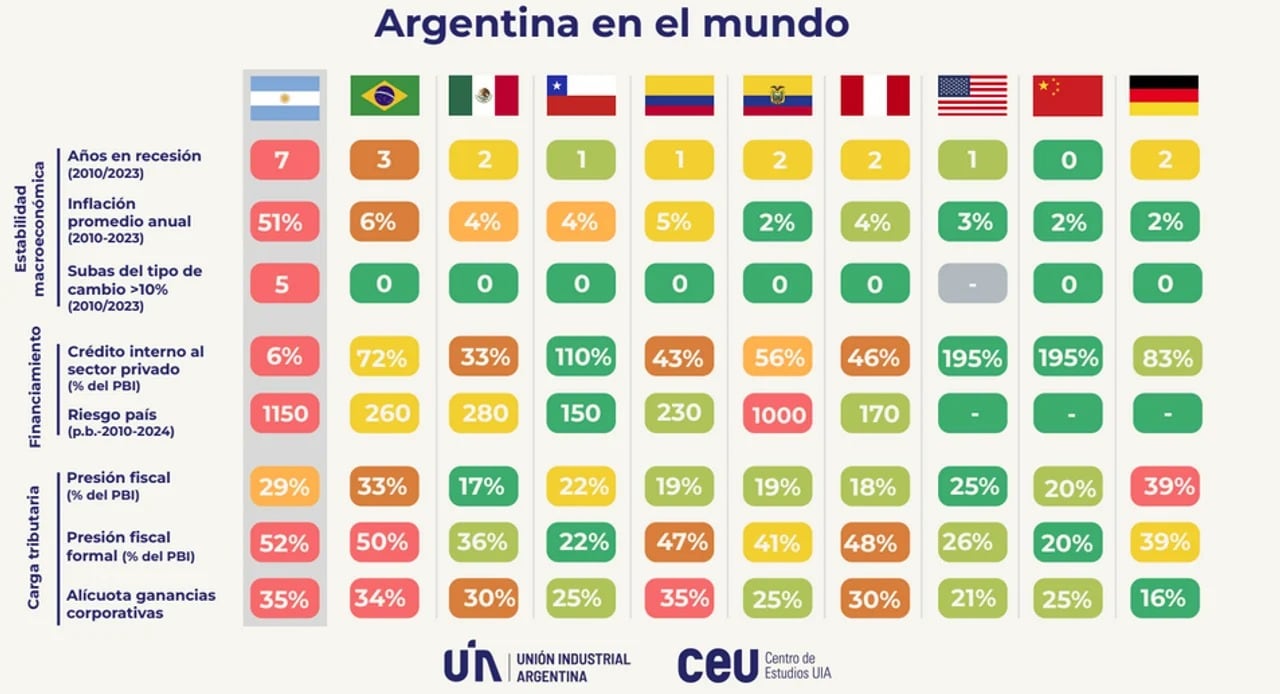 Argentina en el mundo

| | | | | | | | | | | | |
|---|---|---|---|---|---|---|---|---|---|---|---|
| Estabilidad macroeconómica | Años en recesión (2010/2023) | 7 | 3 | 2 | 1 | 1 | 2 | 2 | 1 | 0 | 2 |
| | Inflación promedio anual (2010-2023) | 51% | 6% | 4% | 4% | 5% | 2% | 4% | 3% | 2% | 2% |
| | Subas del tipo de cambio >10% (2010/2023) | 5 | 0 | 0 | 0 | 0 | 0 | 0 | - | 0 | 0 |
| Financiamiento | Crédito interno al sector privado (% del PBI) | 6% | 72% | 33% | 110% | 43% | 56% | 46% | 195% | 195% | 83% |
| | Riesgo país (p.b.-2010-2024) | 1150 | 260 | 280 | 150 | 230 | 1000 | 170 | - | - | - |
| Carga tributaria | Presión fiscal (% del PBI) | 29% | 33% | 17% | 22% | 19% | 19% | 18% | 25% | 20% | 39% |
| | Presión fiscal formal (% del PBI) | 52% | 50% | 36% | 22% | 47% | 41% | 48% | 26% | 20% | 39% |
| | Alícuota ganancias corporativas | 35% | 34% | 30% | 25% | 35% | 25% | 30% | 21% | 25% | 16% |

UIA UNIÓN INDUSTRIAL ARGENTINA

ceu Centro de Estudios UIA